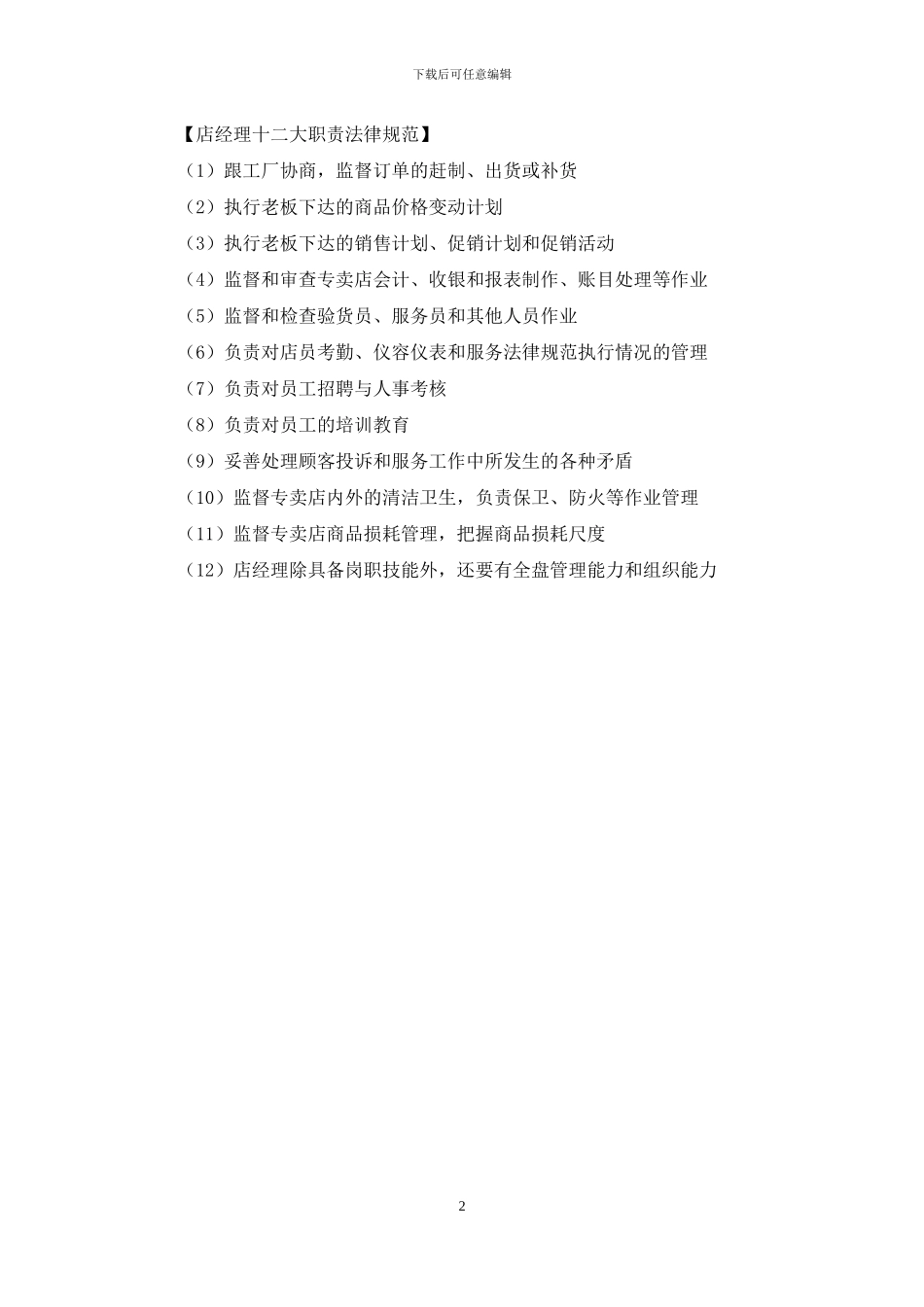 下载后可任意编辑

【店经理十二大职责法律规范】

（1）跟工厂协商，监督订单的赶制、出货或补货

（2）执行老板下达的商品价格变动计划

（3）执行老板下达的销售计划、促销计划和促销活动

（4）监督和审查专卖店会计、收银和报表制作、账目处理等作业

（5）监督和检查验货员、服务员和其他人员作业

（6）负责对店员考勤、仪容仪表和服务法律规范执行情况的管理

（7）负责对员工招聘与人事考核

（8）负责对员工的培训教育

（9）妥善处理顾客投诉和服务工作中所发生的各种矛盾

（10）监督专卖店内外的清洁卫生，负责保卫、防火等作业管理

（11）监督专卖店商品损耗管理，把握商品损耗尺度

（12）店经理除具备岗职技能外，还要有全盘管理能力和组织能力

2